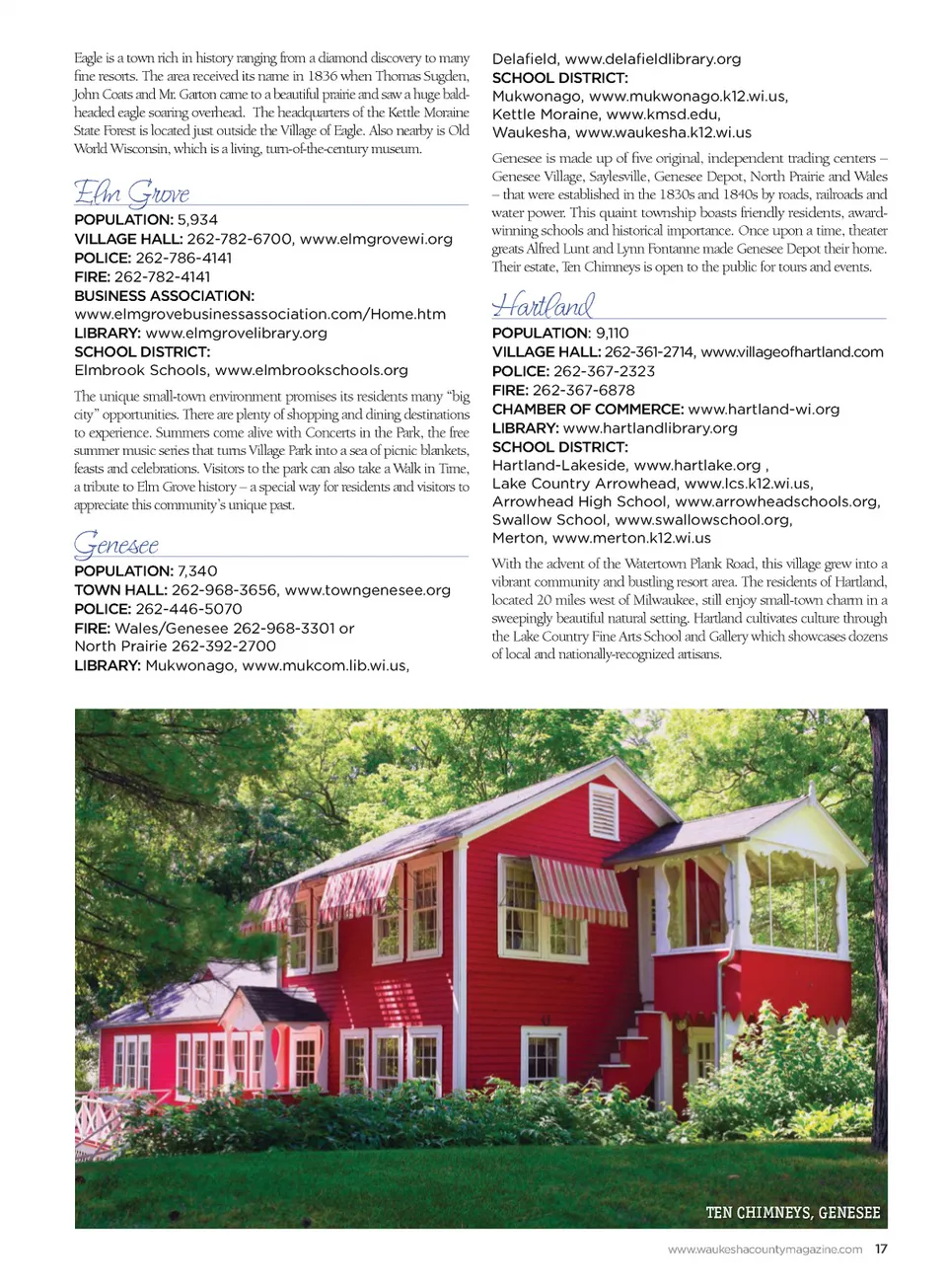 Eagle is a town rich in history ranging from a diamond discovery to many fine resorts. The area received its name in 1836 when Thomas Sugden, John Coats and Mr. Garton came to a beautiful prairie and saw a huge bald-headed eagle soaring overhead. The headquarters of the Kettle Moraine State Forest is located just outside the Village of Eagle. Also nearby is Old World Wisconsin, which is a living, turn-of-the-century museum.

Elm Grove

POPULATION: 5,934
VILLAGE HALL: 262-782-6700, www.elmgrovewi.org
POLICE: 262-786-4141
FIRE: 262-782-4141
BUSINESS ASSOCIATION: www.elmgrovebusinessassociation.com/Home.htm
LIBRARY: www.elmgrovelibrary.org
SCHOOL DISTRICT: Elmbrook Schools, www.elmbrookschools.org

The unique small-town environment promises its residents many "big city" opportunities. There are plenty of shopping and dining destinations to experience. Summers come alive with Concerts in the Park, the free summer music series that turns Village Park into a sea of picnic blankets, feasts and celebrations. Visitors to the park can also take a Walk in Time, a tribute to Elm Grove history – a special way for residents and visitors to appreciate this community's unique past.

Genesee

POPULATION: 7,340
TOWN HALL: 262-968-3656, www.towngenesee.org
POLICE: 262-446-5070
FIRE: Wales/Genesee 262-968-3301 or North Prairie 262-392-2700
LIBRARY: Mukwonago, www.mukcom.lib.wi.us, Delafield, www.delafieldlibrary.org
SCHOOL DISTRICT: Mukwonago, www.mukwonago.k12.wi.us, Kettle Moraine, www.kmsd.edu, Waukesha, www.waukesha.k12.wi.us

Genesee is made up of five original, independent trading centers – Genesee Village, Saylesville, Genesee Depot, North Prairie and Wales – that were established in the 1830s and 1840s by roads, railroads and water power. This quaint township boasts friendly residents, award-winning schools and historical importance. Once upon a time, theater greats Alfred Lunt and Lynn Fontanne made Genesee Depot their home. Their estate, Ten Chimneys is open to the public for tours and events.

Hartland

POPULATION: 9,110
VILLAGE HALL: 262-361-2714, www.villageofhartland.com
POLICE: 262-367-2323
FIRE: 262-367-6878
CHAMBER OF COMMERCE: www.hartland-wi.org
LIBRARY: www.hartlandlibrary.org
SCHOOL DISTRICT: Hartland-Lakeside, www.hartlake.org , Lake Country Arrowhead, www.lcs.k12.wi.us, Arrowhead High School, www.arrowheadschools.org, Swallow School, www.swallowschool.org, Merton, www.merton.k12.wi.us

With the advent of the Watertown Plank Road, this village grew into a vibrant community and bustling resort area. The residents of Hartland, located 20 miles west of Milwaukee, still enjoy small-town charm in a sweepingly beautiful natural setting. Hartland cultivates culture through the Lake Country Fine Arts School and Gallery which showcases dozens of local and nationally-recognized artisans.

TEN CHIMNEYS, GENESEE

www.waukeshacountymagazine.com 17